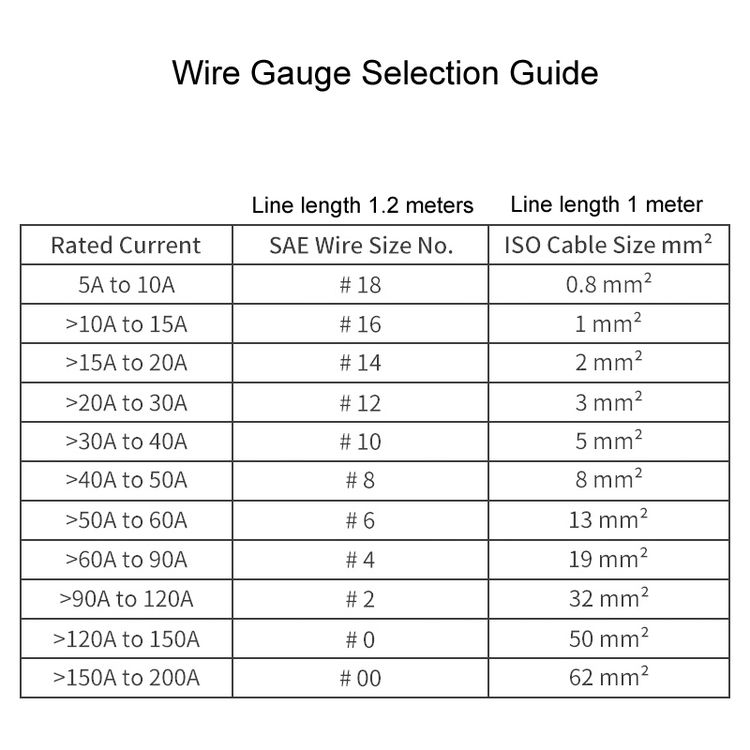 Wire Gauge Selection Guide

| | Line length 1.2 meters | Line length 1 meter |
|---|---|---|
| Rated Current | SAE Wire Size No. | ISO Cable Size $mm^2$ |
| 5A to 10A | # 18 | 0.8 $mm^2$ |
| >10A to 15A | # 16 | 1 $mm^2$ |
| >15A to 20A | # 14 | 2 $mm^2$ |
| >20A to 30A | # 12 | 3 $mm^2$ |
| >30A to 40A | # 10 | 5 $mm^2$ |
| >40A to 50A | # 8 | 8 $mm^2$ |
| >50A to 60A | # 6 | 13 $mm^2$ |
| >60A to 90A | # 4 | 19 $mm^2$ |
| >90A to 120A | # 2 | 32 $mm^2$ |
| >120A to 150A | # 0 | 50 $mm^2$ |
| >150A to 200A | # 00 | 62 $mm^2$ |